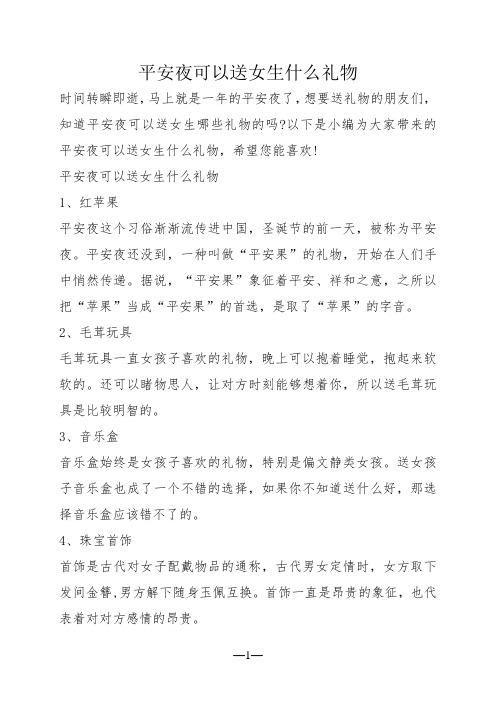 平安夜可以送女生什么礼物

时间转瞬即逝，马上就是一年的平安夜了，想要送礼物的朋友们，知道平安夜可以送女生哪些礼物的吗?以下是小编为大家带来的平安夜可以送女生什么礼物，希望您能喜欢!

平安夜可以送女生什么礼物

1、红苹果

平安夜这个习俗渐渐流传进中国，圣诞节的前一天，被称为平安夜。平安夜还没到，一种叫做“平安果”的礼物，开始在人们手中悄然传递。据说，“平安果”象征着平安、祥和之意，之所以把“苹果”当成“平安果”的首选，是取了“苹果”的字音。

2、毛茸玩具

毛茸玩具一直女孩子喜欢的礼物，晚上可以抱着睡觉，抱起来软软的。还可以睹物思人，让对方时刻能够想着你，所以送毛茸玩具是比较明智的。

3、音乐盒

音乐盒始终是女孩子喜欢的礼物，特别是偏文静类女孩。送女孩子音乐盒也成了一个不错的选择，如果你不知道送什么好，那选择音乐盒应该错不了的。

4、珠宝首饰

首饰是古代对女子配戴物品的通称，古代男女定情时，女方取下发间金簪,男方解下随身玉佩互换。首饰一直是昂贵的象征，也代表着对对方感情的昂贵。

—1—